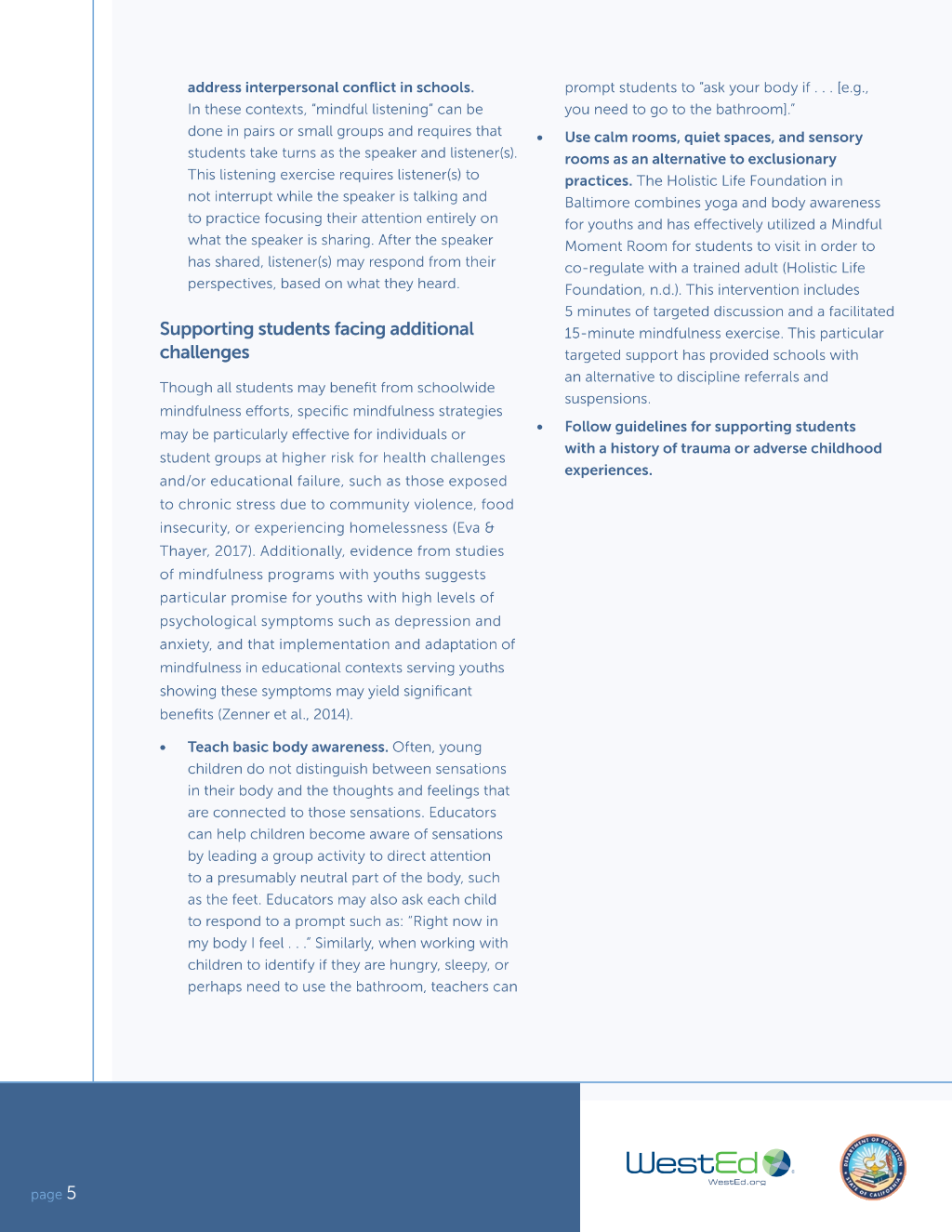 address interpersonal conflict in schools. In these contexts, "mindful listening" can be done in pairs or small groups and requires that students take turns as the speaker and listener(s). This listening exercise requires listener(s) to not interrupt while the speaker is talking and to practice focusing their attention entirely on what the speaker is sharing. After the speaker has shared, listener(s) may respond from their perspectives, based on what they heard.

Supporting students facing additional challenges

Though all students may benefit from schoolwide mindfulness efforts, specific mindfulness strategies may be particularly effective for individuals or student groups at higher risk for health challenges and/or educational failure, such as those exposed to chronic stress due to community violence, food insecurity, or experiencing homelessness (Eva & Thayer, 2017). Additionally, evidence from studies of mindfulness programs with youths suggests particular promise for youths with high levels of psychological symptoms such as depression and anxiety, and that implementation and adaptation of mindfulness in educational contexts serving youths showing these symptoms may yield significant benefits (Zenner et al., 2014).

• Teach basic body awareness. Often, young children do not distinguish between sensations in their body and the thoughts and feelings that are connected to those sensations. Educators can help children become aware of sensations by leading a group activity to direct attention to a presumably neutral part of the body, such as the feet. Educators may also ask each child to respond to a prompt such as: "Right now in my body I feel . . ." Similarly, when working with children to identify if they are hungry, sleepy, or perhaps need to use the bathroom, teachers can prompt students to "ask your body if . . . [e.g., you need to go to the bathroom]."

• Use calm rooms, quiet spaces, and sensory rooms as an alternative to exclusionary practices. The Holistic Life Foundation in Baltimore combines yoga and body awareness for youths and has effectively utilized a Mindful Moment Room for students to visit in order to co-regulate with a trained adult (Holistic Life Foundation, n.d.). This intervention includes 5 minutes of targeted discussion and a facilitated 15-minute mindfulness exercise. This particular targeted support has provided schools with an alternative to discipline referrals and suspensions.

• Follow guidelines for supporting students with a history of trauma or adverse childhood experiences.

page 5

WestEd
WestEd.org